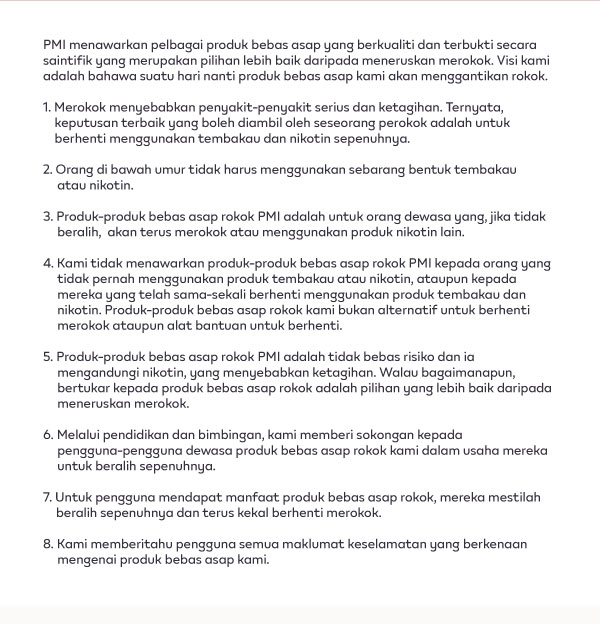 PMI menawarkan pelbagai produk bebas asap yang berkualiti dan terbukti secara saintifik yang merupakan pilihan lebih baik daripada meneruskan merokok. Visi kami adalah bahawa suatu hari nanti produk bebas asap kami akan menggantikan rokok.

1. Merokok menyebabkan penyakit-penyakit serius dan ketagihan. Ternyata, keputusan terbaik yang boleh diambil oleh seseorang perokok adalah untuk berhenti menggunakan tembakau dan nikotin sepenuhnya.

2. Orang di bawah umur tidak harus menggunakan sebarang bentuk tembakau atau nikotin.

3. Produk-produk bebas asap rokok PMI adalah untuk orang dewasa yang, jika tidak beralih,  akan terus merokok atau menggunakan produk nikotin lain.

4. Kami tidak menawarkan produk-produk bebas asap rokok PMI kepada orang yang tidak pernah menggunakan produk tembakau atau nikotin, ataupun kepada mereka yang telah sama-sekali berhenti menggunakan produk tembakau dan nikotin. Produk-produk bebas asap rokok kami bukan alternatif untuk berhenti merokok ataupun alat bantuan untuk berhenti.

5. Produk-produk bebas asap rokok PMI adalah tidak bebas risiko dan ia mengandungi nikotin, yang menyebabkan ketagihan. Walau bagaimanapun, bertukar kepada produk bebas asap rokok adalah pilihan yang lebih baik daripada meneruskan merokok.

6. Melalui pendidikan dan bimbingan, kami memberi sokongan kepada pengguna-pengguna dewasa produk bebas asap rokok kami dalam usaha mereka untuk beralih sepenuhnya.

7. Untuk pengguna mendapat manfaat produk bebas asap rokok, mereka mestilah beralih sepenuhnya dan terus kekal berhenti merokok.

8. Kami memberitahu pengguna semua maklumat keselamatan yang berkenaan mengenai produk bebas asap kami.